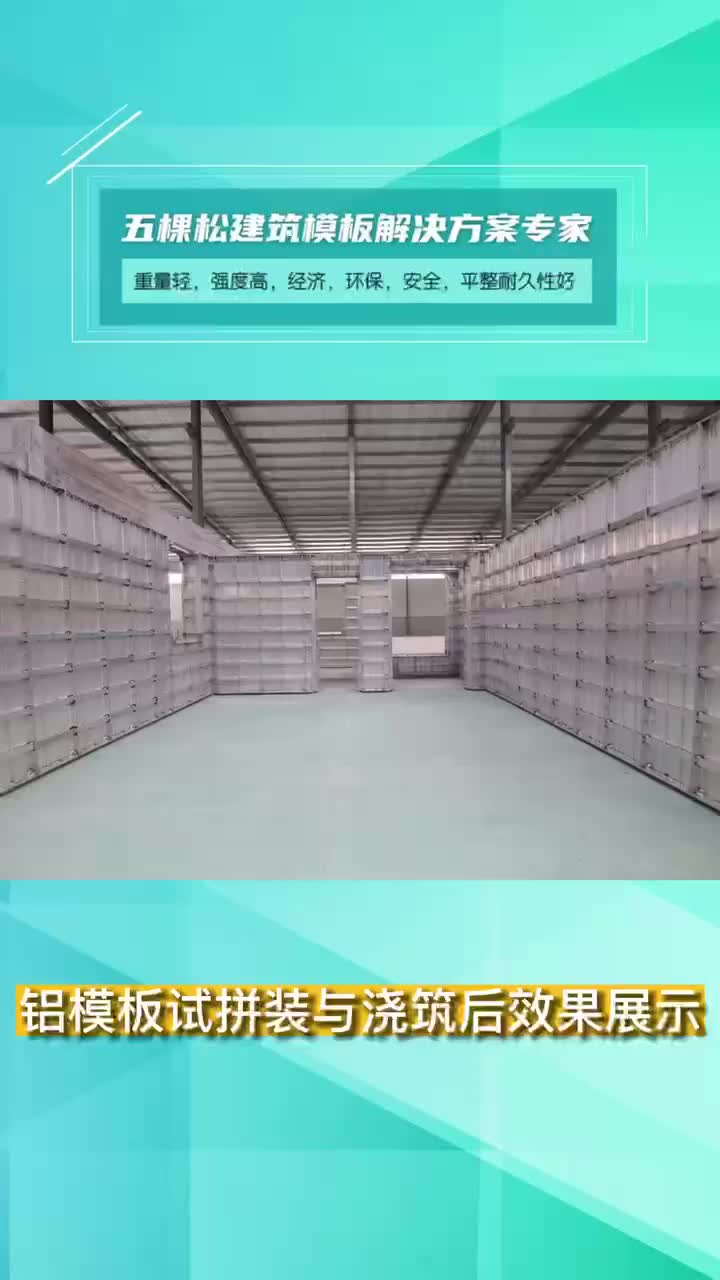 五棵松建筑模板解决方案专家

重量轻，强度高，经济，环保，安全，平整耐久性好

铝模板试拼装与浇筑后效果展示